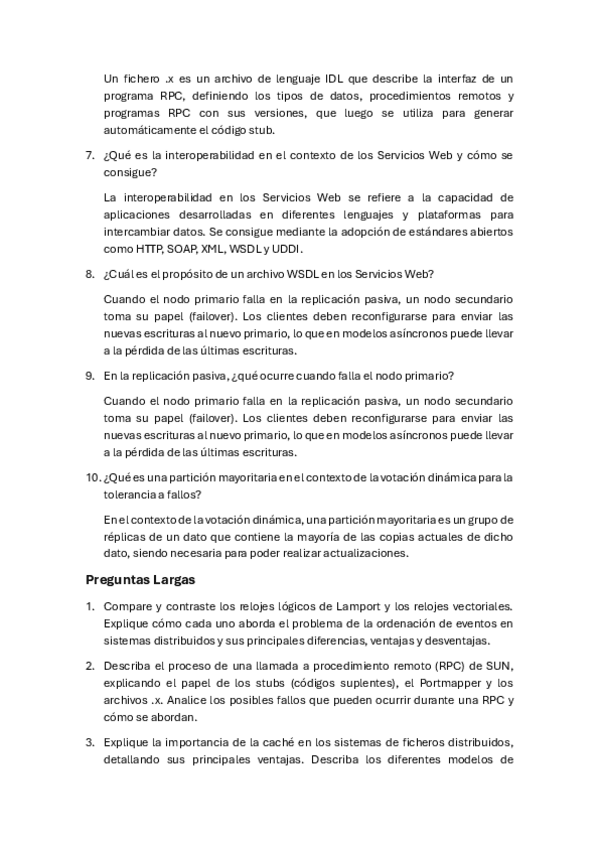 Un fichero .x es un archivo de lenguaje IDL que describe la interfaz de un programa RPC, definiendo los tipos de datos, procedimientos remotos y programas RPC con sus versiones, que luego se utiliza para generar automáticamente el código stub.

7. ¿Qué es la interoperabilidad en el contexto de los Servicios Web y cómo se consigue?

La interoperabilidad en los Servicios Web se refiere a la capacidad de aplicaciones desarrolladas en diferentes lenguajes y plataformas para intercambiar datos. Se consigue mediante la adopción de estándares abiertos como HTTP, SOAP, XML, WSDL y UDDI.

8. ¿Cuál es el propósito de un archivo WSDL en los Servicios Web?

Cuando el nodo primario falla en la replicación pasiva, un nodo secundario toma su papel (failover). Los clientes deben reconfigurarse para enviar las nuevas escrituras al nuevo primario, lo que en modelos asíncronos puede llevar a la pérdida de las últimas escrituras.

9. En la replicación pasiva, ¿qué ocurre cuando falla el nodo primario?

Cuando el nodo primario falla en la replicación pasiva, un nodo secundario toma su papel (failover). Los clientes deben reconfigurarse para enviar las nuevas escrituras al nuevo primario, lo que en modelos asíncronos puede llevar a la pérdida de las últimas escrituras.

10. ¿Qué es una partición mayoritaria en el contexto de la votación dinámica para la tolerancia a fallos?

En el contexto de la votación dinámica, una partición mayoritaria es un grupo de réplicas de un dato que contiene la mayoría de las copias actuales de dicho dato, siendo necesaria para poder realizar actualizaciones.

Preguntas Largas

1. Compare y contraste los relojes lógicos de Lamport y los relojes vectoriales. Explique cómo cada uno aborda el problema de la ordenación de eventos en sistemas distribuidos y sus principales diferencias, ventajas y desventajas.

2. Describa el proceso de una llamada a procedimiento remoto (RPC) de SUN, explicando el papel de los stubs (códigos suplentes), el Portmapper y los archivos .x. Analice los posibles fallos que pueden ocurrir durante una RPC y cómo se abordan.

3. Explique la importancia de la caché en los sistemas de ficheros distribuidos, detallando sus principales ventajas. Describa los diferentes modelos de